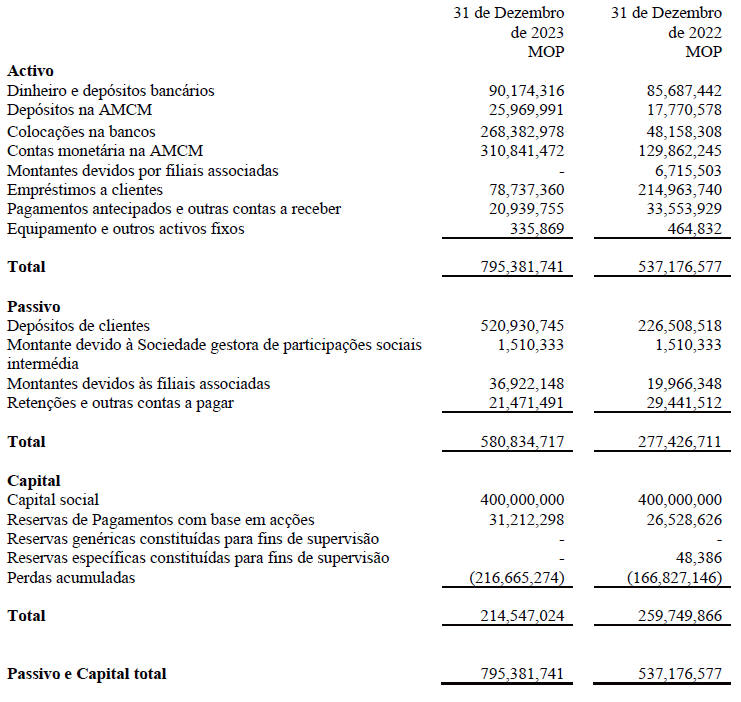 | | 31 de Dezembro de 2023 MOP | 31 de Dezembro de 2022 MOP |
|---|---|---|
| **Activo** | | |
| Dinheiro e depósitos bancários | 90,174,316 | 85,687,442 |
| Depósitos na AMCM | 25,969,991 | 17,770,578 |
| Colocações na bancos | 268,382,978 | 48,158,308 |
| Contas monetária na AMCM | 310,841,472 | 129,862,245 |
| Montantes devidos por filiais associadas | - | 6,715,503 |
| Empréstimos a clientes | 78,737,360 | 214,963,740 |
| Pagamentos antecipados e outras contas a receber | 20,939,755 | 33,553,929 |
| Equipamento e outros activos fixos | 335,869 | 464,832 |
| **Total** | 795,381,741 | 537,176,577 |
| **Passivo** | | |
| Depósitos de clientes | 520,930,745 | 226,508,518 |
| Montante devido à Sociedade gestora de participações sociais intermédia | 1,510,333 | 1,510,333 |
| Montantes devidos às filiais associadas | 36,922,148 | 19,966,348 |
| Retenções e outras contas a pagar | 21,471,491 | 29,441,512 |
| **Total** | 580,834,717 | 277,426,711 |
| **Capital** | | |
| Capital social | 400,000,000 | 400,000,000 |
| Reservas de Pagamentos com base em acções | 31,212,298 | 26,528,626 |
| Reservas genéricas constituídas para fins de supervisão | - | - |
| Reservas específicas constituídas para fins de supervisão | - | 48,386 |
| Perdas acumuladas | (216,665,274) | (166,827,146) |
| **Total** | 214,547,024 | 259,749,866 |
| **Passivo e Capital total** | 795,381,741 | 537,176,577 |